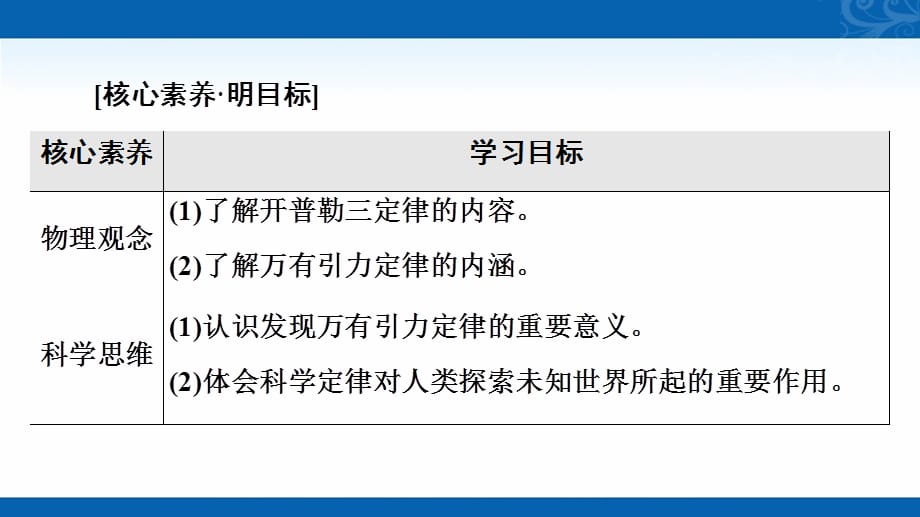 [核心素养·明目标]

| 核心素养 | 学习目标 |
|---|---|
| 物理观念 | (1)了解开普勒三定律的内容。 (2)了解万有引力定律的内涵。 |
| 科学思维 | (1)认识发现万有引力定律的重要意义。 (2)体会科学定律对人类探索未知世界所起的重要作用。 |